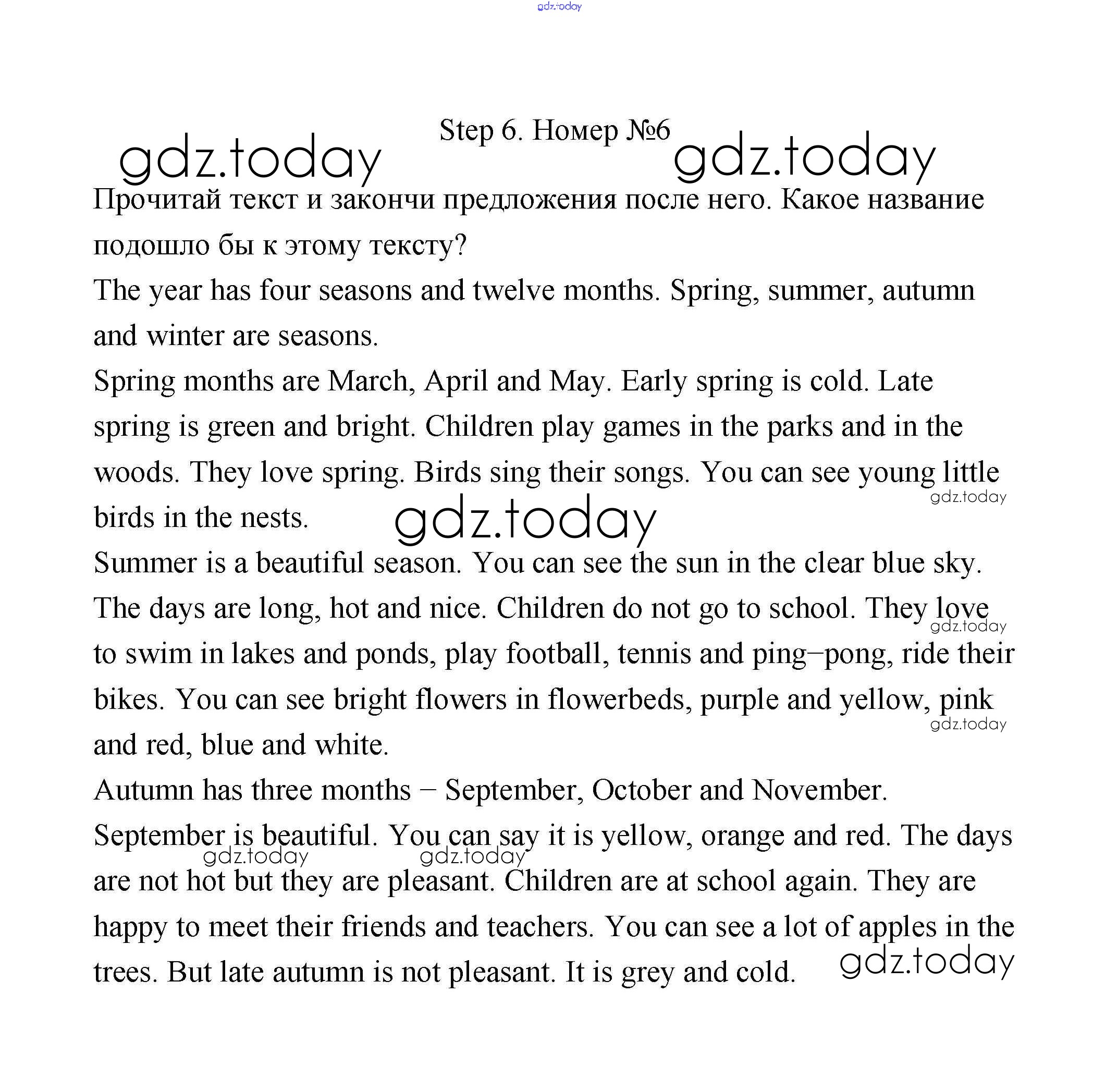 gdz.today

Step 6. Номер №6

gdz.today gdz.today

Прочитай текст и закончи предложения после него. Какое название подошло бы к этому тексту?

The year has four seasons and twelve months. Spring, summer, autumn and winter are seasons.

Spring months are March, April and May. Early spring is cold. Late spring is green and bright. Children play games in the parks and in the woods. They love spring. Birds sing their songs. You can see young little birds in the nests.

gdz.today gdz.today

Summer is a beautiful season. You can see the sun in the clear blue sky. The days are long, hot and nice. Children do not go to school. They love to swim in lakes and ponds, play football, tennis and ping–pong, ride their bikes. You can see bright flowers in flowerbeds, purple and yellow, pink and red, blue and white.

gdz.today gdz.today

Autumn has three months – September, October and November. September is beautiful. You can say it is yellow, orange and red. The days are not hot but they are pleasant. Children are at school again. They are happy to meet their friends and teachers. You can see a lot of apples in the trees. But late autumn is not pleasant. It is grey and cold.

gdz.today gdz.today gdz.today